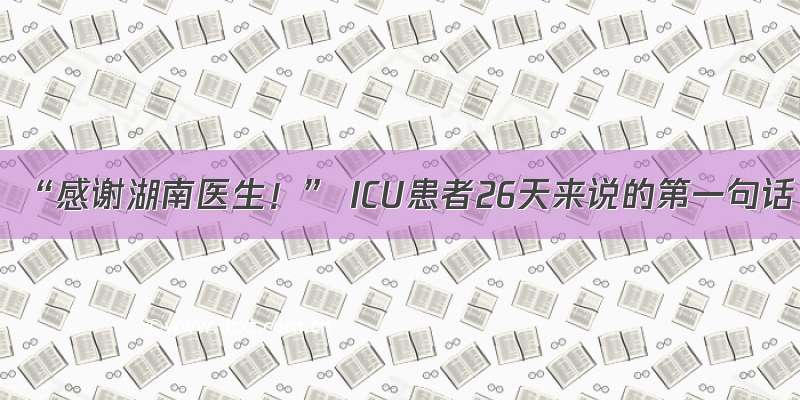 “感谢湖南医生！” ICU患者26天来说的第一句话